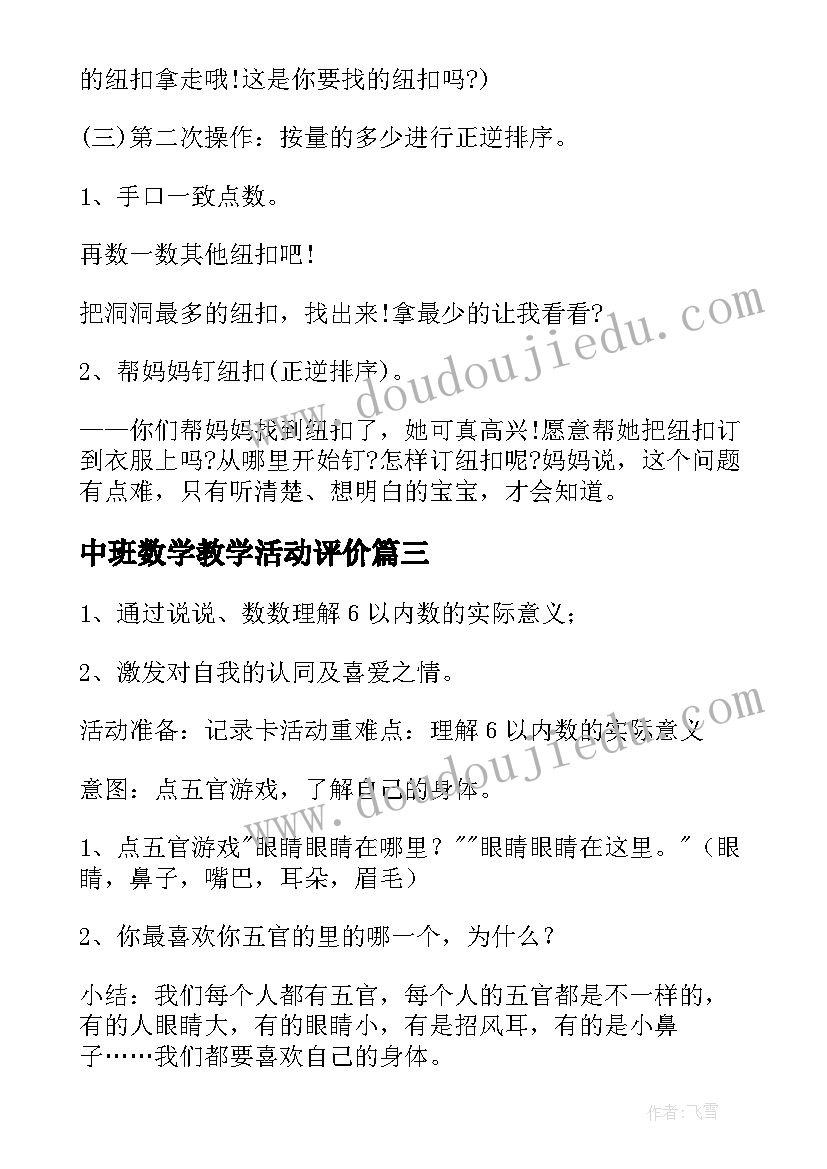 的纽扣拿走哦!这是你要找的纽扣吗?)

(三)第二次操作：按量的多少进行正逆排序。

1、手口一致点数。

再数一数其他纽扣吧!

把洞洞最多的纽扣，找出来!拿最少的让我看看?

2、帮妈妈钉纽扣(正逆排序)。

——你们帮妈妈找到纽扣了，她可真高兴!愿意帮她把纽扣订到衣服上吗?从哪里开始钉?怎样订纽扣呢?妈妈说，这个问题有点难，只有听清楚、想明白的宝宝，才会知道。

中班数学教学活动评价篇三

1、通过说说、数数理解6以内数的实际意义;

2、激发对自我的认同及喜爱之情。

活动准备：记录卡活动重难点：理解6以内数的实际意义

意图：点五官游戏，了解自己的身体。

1、点五官游戏"眼睛眼睛在哪里？""眼睛眼睛在这里。"（眼睛，鼻子，嘴巴，耳朵，眉毛）

2、你最喜欢你五官的里的哪一个，为什么？

小结：我们每个人都有五官，每个人的五官都是不一样的，有的人眼睛大，有的眼睛小，有是招风耳，有的是小鼻子……我们都要喜欢自己的身体。

www.doudoujiedu.com

www.doudoujiedu.com

作者：飞雪